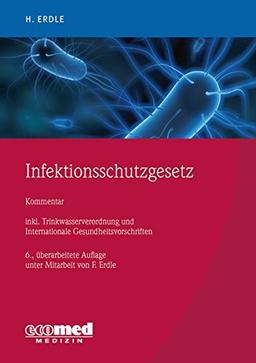 H. ERDLE

Infektionsschutzgesetz

Kommentar

inkl. Trinkwasserverordnung und Internationale Gesundheitsvorschriften

6., überarbeitete Auflage unter Mitarbeit von F. Erdle

ecomed
MEDIZIN